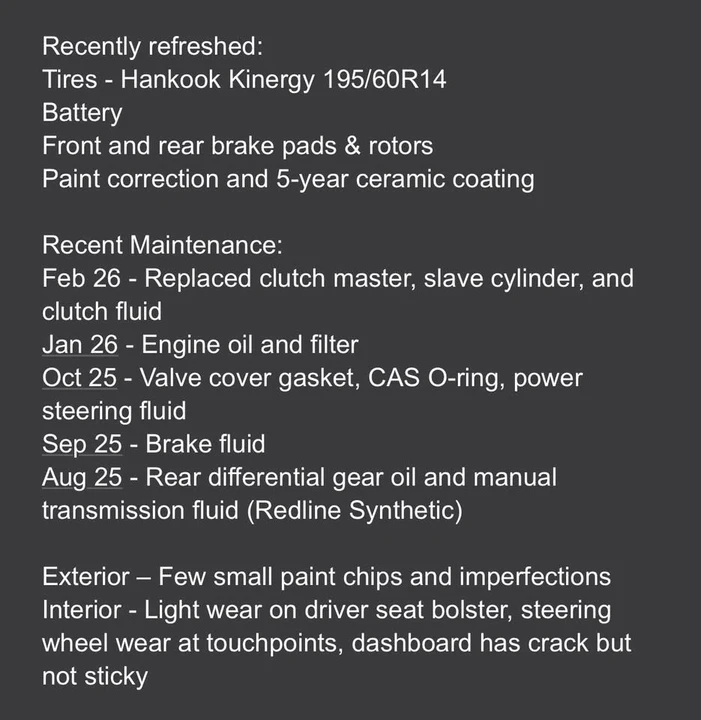 Recently refreshed:
Tires - Hankook Kinergy 195/60R14
Battery
Front and rear brake pads & rotors
Paint correction and 5-year ceramic coating

Recent Maintenance:
Feb 26 - Replaced clutch master, slave cylinder, and clutch fluid
Jan 26 - Engine oil and filter
Oct 25 - Valve cover gasket, CAS O-ring, power steering fluid
Sep 25 - Brake fluid
Aug 25 - Rear differential gear oil and manual transmission fluid (Redline Synthetic)

Exterior – Few small paint chips and imperfections
Interior - Light wear on driver seat bolster, steering wheel wear at touchpoints, dashboard has crack but not sticky